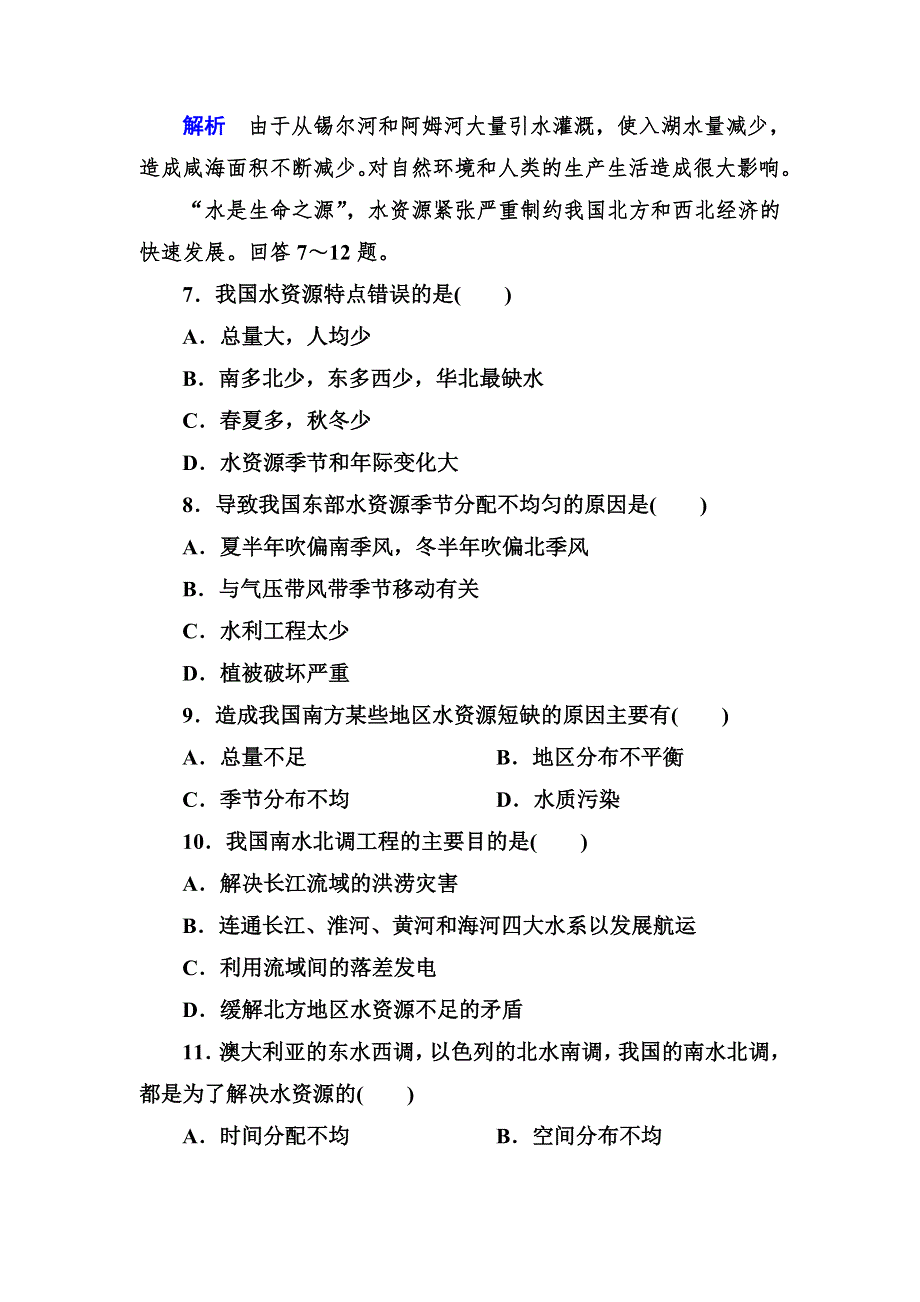 解析　由于从锡尔河和阿姆河大量引水灌溉，使入湖水量减少，造成咸海面积不断减少。对自然环境和人类的生产生活造成很大影响。

“水是生命之源”，水资源紧张严重制约我国北方和西北经济的快速发展。回答 7～12 题。

7．我国水资源特点错误的是(　　)

A．总量大，人均少

B．南多北少，东多西少，华北最缺水

C．春夏多，秋冬少

D．水资源季节和年际变化大

8．导致我国东部水资源季节分配不均匀的原因是(　　)

A．夏半年吹偏南季风，冬半年吹偏北季风

B．与气压带风带季节移动有关

C．水利工程太少

D．植被破坏严重

9．造成我国南方某些地区水资源短缺的原因主要有(　　)

A．总量不足　　B．地区分布不平衡

C．季节分布不均　　D．水质污染

10．我国南水北调工程的主要目的是(　　)

A．解决长江流域的洪涝灾害

B．连通长江、淮河、黄河和海河四大水系以发展航运

C．利用流域间的落差发电

D．缓解北方地区水资源不足的矛盾

11．澳大利亚的东水西调，以色列的北水南调，我国的南水北调，都是为了解决水资源的(　　)

A．时间分配不均　　B．空间分布不均